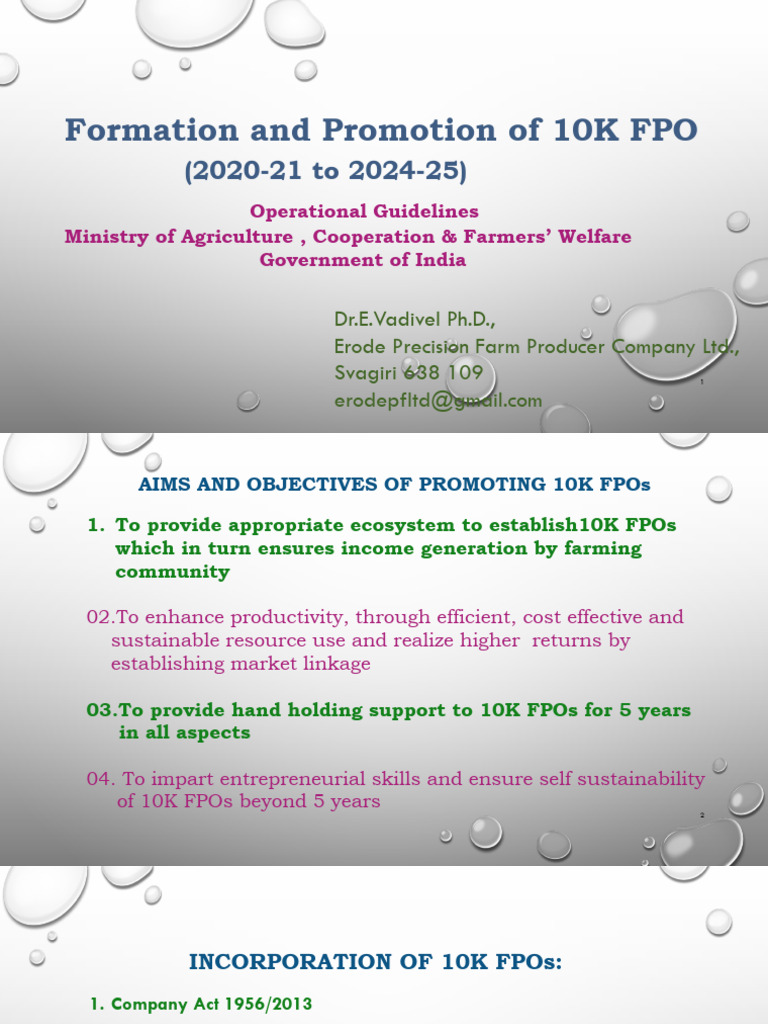 Formation and Promotion of 10K FPO
(2020-21 to 2024-25)

Operational Guidelines
Ministry of Agriculture , Cooperation & Farmers' Welfare
Government of India

Dr.E.Vadivel Ph.D.,
Erode Precision Farm Producer Company Ltd.,
Svagiri 638 109
erodepfltd@gmail.com

1

AIMS AND OBJECTIVES OF PROMOTING 10K FPOs

1. To provide appropriate ecosystem to establish10K FPOs which in turn ensures income generation by farming community

02.To enhance productivity, through efficient, cost effective and sustainable resource use and realize higher returns by establishing market linkage

03.To provide hand holding support to 10K FPOs for 5 years in all aspects

04. To impart entrepreneurial skills and ensure self sustainability of 10K FPOs beyond 5 years

2

INCORPORATION OF 10K FPOs:

1. Company Act 1956/2013